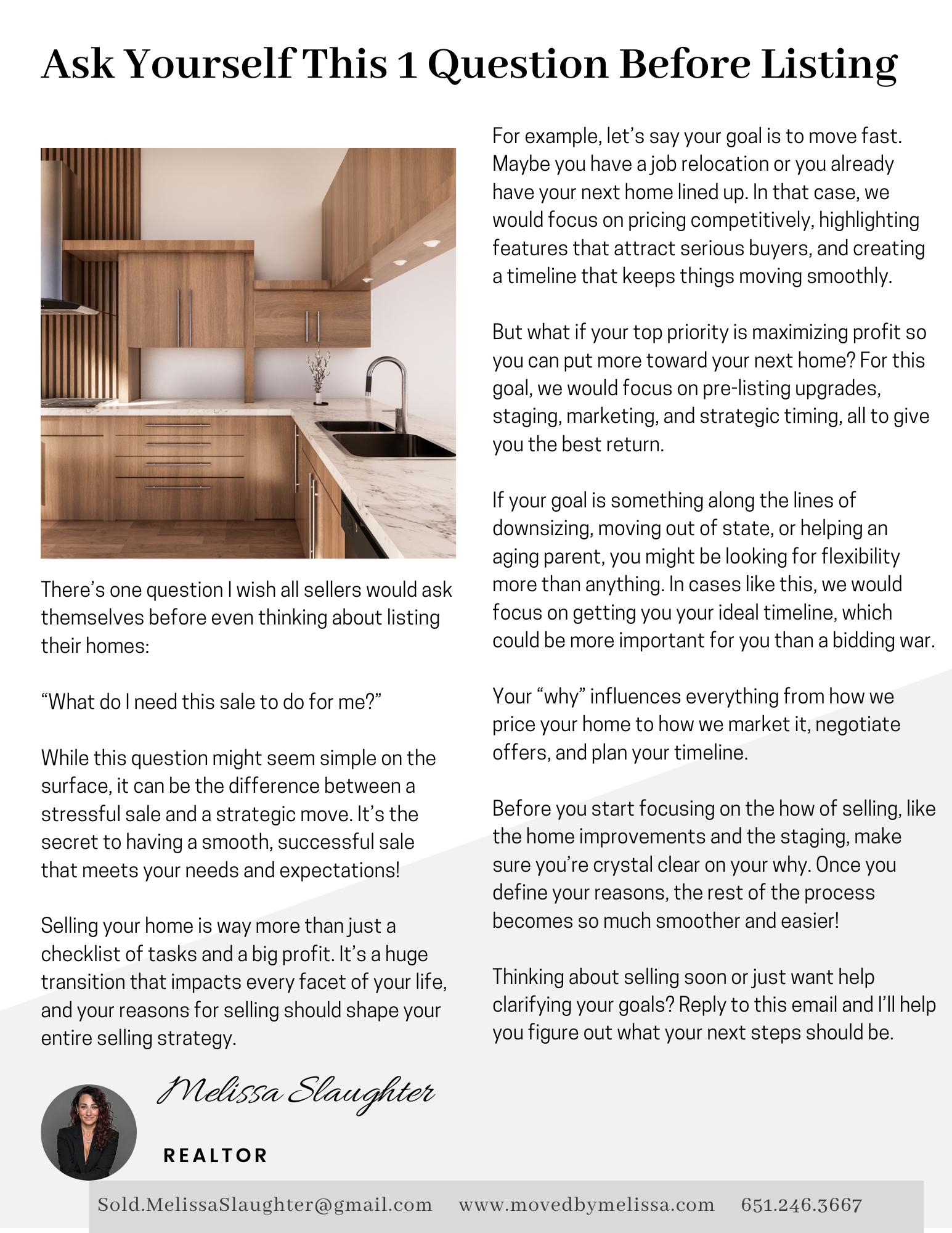 Ask Yourself This 1 Question Before Listing

There's one question I wish all sellers would ask themselves before even thinking about listing their homes:

"What do I need this sale to do for me?"

While this question might seem simple on the surface, it can be the difference between a stressful sale and a strategic move. It's the secret to having a smooth, successful sale that meets your needs and expectations!

Selling your home is way more than just a checklist of tasks and a big profit. It's a huge transition that impacts every facet of your life, and your reasons for selling should shape your entire selling strategy.

For example, let's say your goal is to move fast. Maybe you have a job relocation or you already have your next home lined up. In that case, we would focus on pricing competitively, highlighting features that attract serious buyers, and creating a timeline that keeps things moving smoothly.

But what if your top priority is maximizing profit so you can put more toward your next home? For this goal, we would focus on pre-listing upgrades, staging, marketing, and strategic timing, all to give you the best return.

If your goal is something along the lines of downsizing, moving out of state, or helping an aging parent, you might be looking for flexibility more than anything. In cases like this, we would focus on getting you your ideal timeline, which could be more important for you than a bidding war.

Your "why" influences everything from how we price your home to how we market it, negotiate offers, and plan your timeline.

Before you start focusing on the how of selling, like the home improvements and the staging, make sure you're crystal clear on your why. Once you define your reasons, the rest of the process becomes so much smoother and easier!

Thinking about selling soon or just want help clarifying your goals? Reply to this email and I'll help you figure out what your next steps should be.

Melissa Slaughter

REALTOR

Sold.MelissaSlaughter@gmail.com www.movedbymelissa.com 651.246.3667